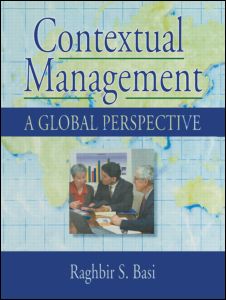 Contextual Management

A GLOBAL PERSPECTIVE

Raghbir S. Basi